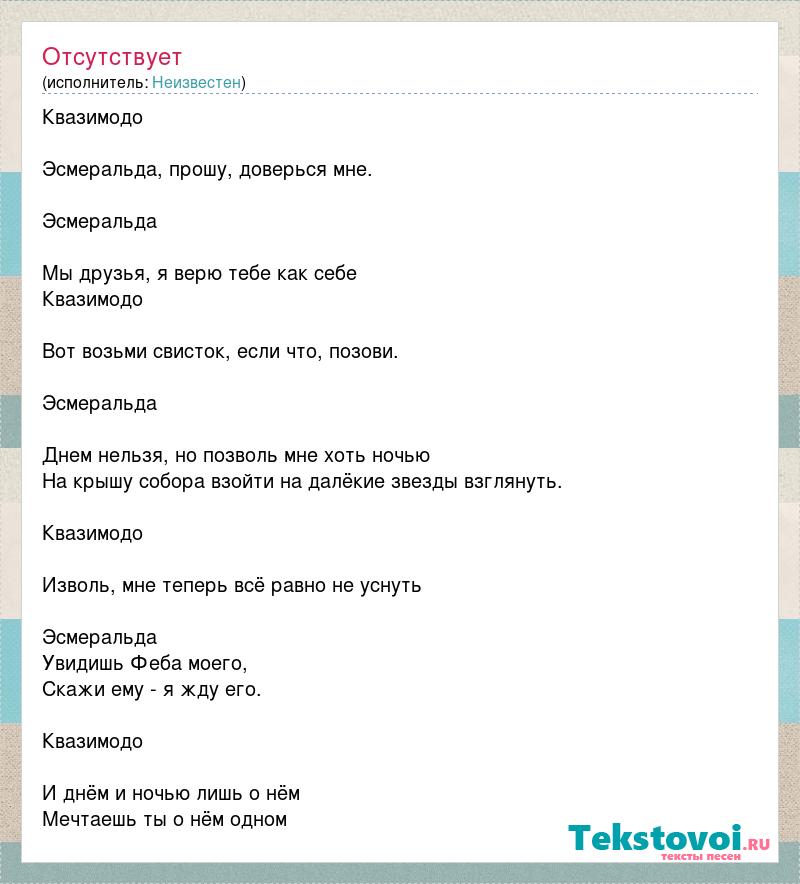 Отсутствует
(исполнитель: Неизвестен)

Квазимодо

Эсмеральда, прошу, доверься мне.

Эсмеральда

Мы друзья, я верю тебе как себе
Квазимодо

Вот возьми свисток, если что, позови.

Эсмеральда

Днем нельзя, но позволь мне хоть ночью
На крышу собора взойти на далёкие звезды взглянуть.

Квазимодо

Изволь, мне теперь всё равно не уснуть

Эсмеральда
Увидишь Феба моего,
Скажи ему - я жду его.

Квазимодо

И днём и ночью лишь о нём
Мечтаешь ты о нём одном

Tekstovoi.ru
тексты песен